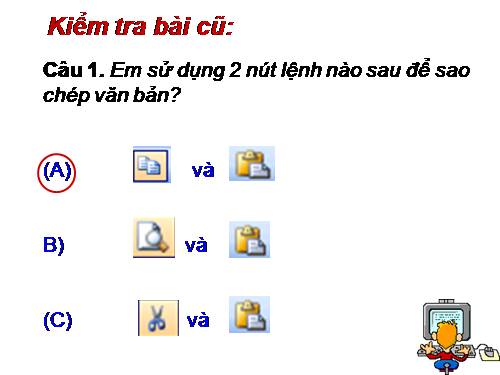 Kiểm tra bài cũ:

Câu 1. Em sử dụng 2 nút lệnh nào sau để sao chép văn bản?

(A) và

B) và

(C) và